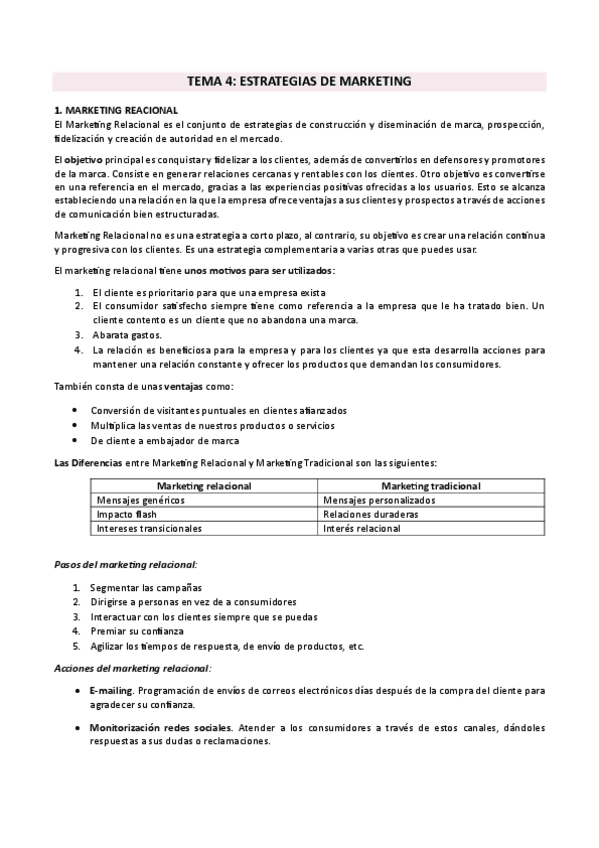 TEMA 4: ESTRATEGIAS DE MARKETING

1. MARKETING REACIONAL
El Marketing Relacional es el conjunto de estrategias de construcción y diseminación de marca, prospección, fidelización y creación de autoridad en el mercado.

El objetivo principal es conquistar y fidelizar a los clientes, además de convertirlos en defensores y promotores de la marca. Consiste en generar relaciones cercanas y rentables con los clientes. Otro objetivo es convertirse en una referencia en el mercado, gracias a las experiencias positivas ofrecidas a los usuarios. Esto se alcanza estableciendo una relación en la que la empresa ofrece ventajas a sus clientes y prospectos a través de acciones de comunicación bien estructuradas.

Marketing Relacional no es una estrategia a corto plazo, al contrario, su objetivo es crear una relación continua y progresiva con los clientes. Es una estrategia complementaria a varias otras que puedes usar.

El marketing relacional tiene unos motivos para ser utilizados:

1. El cliente es prioritario para que una empresa exista
2. El consumidor satisfecho siempre tiene como referencia a la empresa que le ha tratado bien. Un cliente contento es un cliente que no abandona una marca.
3. Abarata gastos.
4. La relación es beneficiosa para la empresa y para los clientes ya que esta desarrolla acciones para mantener una relación constante y ofrecer los productos que demandan los consumidores.

También consta de unas ventajas como:

• Conversión de visitantes puntuales en clientes afianzados
• Multiplica las ventas de nuestros productos o servicios
• De cliente a embajador de marca

Las Diferencias entre Marketing Relacional y Marketing Tradicional son las siguientes:

| Marketing relacional | Marketing tradicional |
|---|---|
| Mensajes genéricos | Mensajes personalizados |
| Impacto flash | Relaciones duraderas |
| Intereses transicionales | Interés relacional |

Pasos del marketing relacional:

1. Segmentar las campañas
2. Dirigirse a personas en vez de a consumidores
3. Interactuar con los clientes siempre que se puedas
4. Premiar su confianza
5. Agilizar los tiempos de respuesta, de envío de productos, etc.

Acciones del marketing relacional:

• E-mailing. Programación de envíos de correos electrónicos días después de la compra del cliente para agradecer su confianza.

• Monitorización redes sociales. Atender a los consumidores a través de estos canales, dándoles respuestas a sus dudas o reclamaciones.